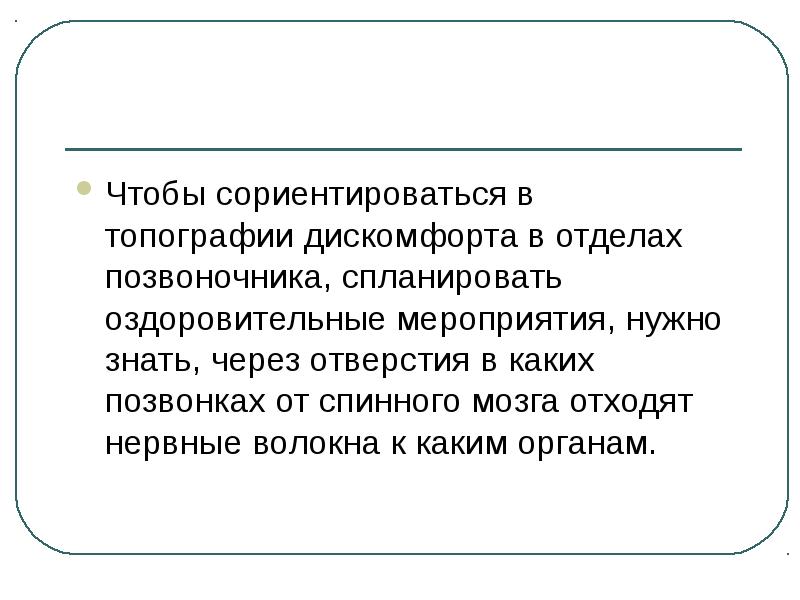 • Чтобы сориентироваться в топографии дискомфорта в отделах позвоночника, спланировать оздоровительные мероприятия, нужно знать, через отверстия в каких позвонках от спинного мозга отходят нервные волокна к каким органам.